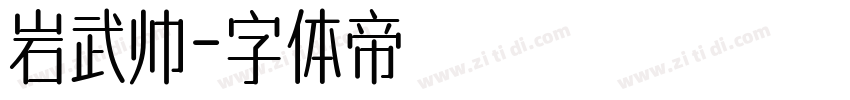 岩武帅-字体帝

www.zi ti di.com www.zi ti di.com www.zi ti di.com www.zi ti di.com